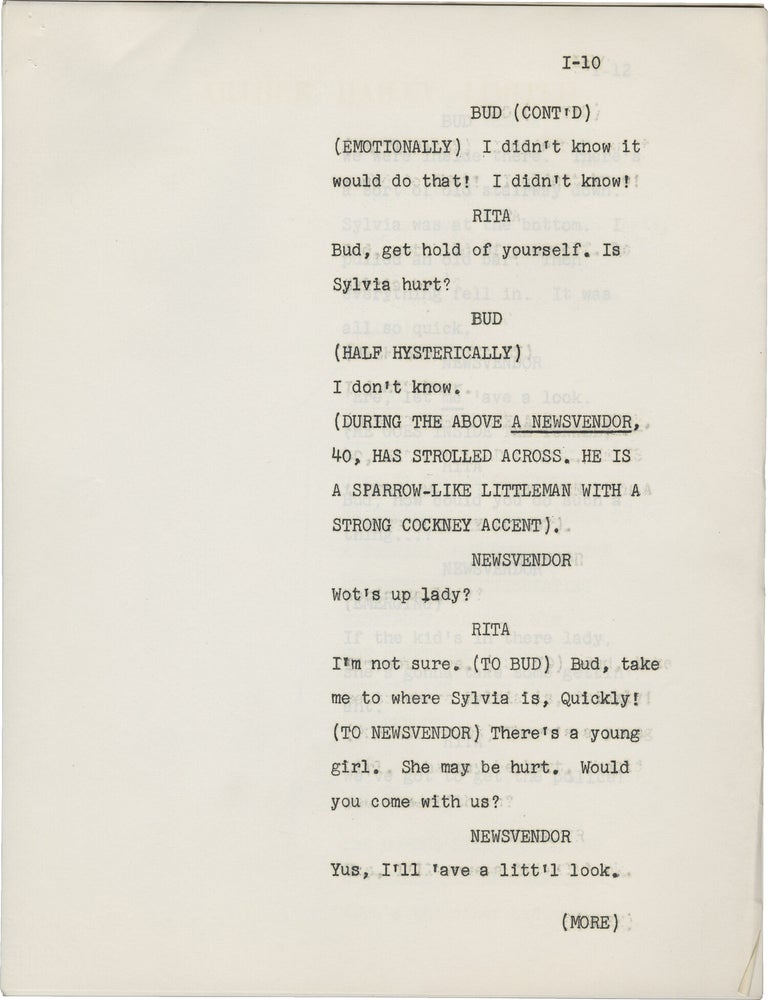 I-10

BUD (CONT'D)

(EMOTIONALLY) I didn't know it would do that! I didn't know!

RITA

Bud, get hold of yourself. Is Sylvia hurt?

BUD

(HALF HYSTERICALLY)

I don't know.

(DURING THE ABOVE A NEWSVENDOR, 40, HAS STROLLED ACROSS. HE IS A SPARROW-LIKE LITTLEMAN WITH A STRONG COCKNEY ACCENT).

NEWSVENDOR

Wot's up lady?

RITA

I'm not sure. (TO BUD) Bud, take me to where Sylvia is, Quickly! (TO NEWSVENDOR) There's a young girl. She may be hurt. Would you come with us?

NEWSVENDOR

Yus, I'll 'ave a litt'l look.

(MORE)